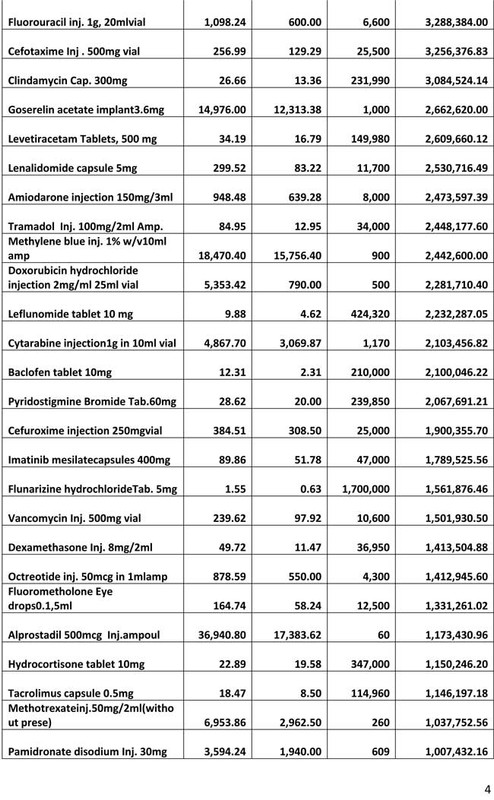 | | | | | |
|---|---|---|---|---|
| Fluorouracil inj. 1g, 20mlvial | 1,098.24 | 600.00 | 6,600 | 3,288,384.00 |
| Cefotaxime Inj . 500mg vial | 256.99 | 129.29 | 25,500 | 3,256,376.83 |
| Clindamycin Cap. 300mg | 26.66 | 13.36 | 231,990 | 3,084,524.14 |
| Goserelin acetate implant3.6mg | 14,976.00 | 12,313.38 | 1,000 | 2,662,620.00 |
| Levetiracetam Tablets, 500 mg | 34.19 | 16.79 | 149,980 | 2,609,660.12 |
| Lenalidomide capsule 5mg | 299.52 | 83.22 | 11,700 | 2,530,716.49 |
| Amiodarone injection 150mg/3ml | 948.48 | 639.28 | 8,000 | 2,473,597.39 |
| Tramadol Inj. 100mg/2ml Amp. | 84.95 | 12.95 | 34,000 | 2,448,177.60 |
| Methylene blue inj. 1% w/v10ml amp | 18,470.40 | 15,756.40 | 900 | 2,442,600.00 |
| Doxorubicin hydrochloride injection 2mg/ml 25ml vial | 5,353.42 | 790.00 | 500 | 2,281,710.40 |
| Leflunomide tablet 10 mg | 9.88 | 4.62 | 424,320 | 2,232,287.05 |
| Cytarabine injection1g in 10ml vial | 4,867.70 | 3,069.87 | 1,170 | 2,103,456.82 |
| Baclofen tablet 10mg | 12.31 | 2.31 | 210,000 | 2,100,046.22 |
| Pyridostigmine Bromide Tab.60mg | 28.62 | 20.00 | 239,850 | 2,067,691.21 |
| Cefuroxime injection 250mgvial | 384.51 | 308.50 | 25,000 | 1,900,355.70 |
| Imatinib mesilatecapsules 400mg | 89.86 | 51.78 | 47,000 | 1,789,525.56 |
| Flunarizine hydrochlorideTab. 5mg | 1.55 | 0.63 | 1,700,000 | 1,561,876.46 |
| Vancomycin Inj. 500mg vial | 239.62 | 97.92 | 10,600 | 1,501,930.50 |
| Dexamethasone Inj. 8mg/2ml | 49.72 | 11.47 | 36,950 | 1,413,504.88 |
| Octreotide inj. 50mcg in 1mlamp | 878.59 | 550.00 | 4,300 | 1,412,945.60 |
| Fluorometholone Eye drops0.1,5ml | 164.74 | 58.24 | 12,500 | 1,331,261.02 |
| Alprostadil 500mcg Inj.ampoul | 36,940.80 | 17,383.62 | 60 | 1,173,430.96 |
| Hydrocortisone tablet 10mg | 22.89 | 19.58 | 347,000 | 1,150,246.20 |
| Tacrolimus capsule 0.5mg | 18.47 | 8.50 | 114,960 | 1,146,197.18 |
| Methotrexateinj.50mg/2ml(without prese) | 6,953.86 | 2,962.50 | 260 | 1,037,752.56 |
| Pamidronate disodium Inj. 30mg | 3,594.24 | 1,940.00 | 609 | 1,007,432.16 |

4